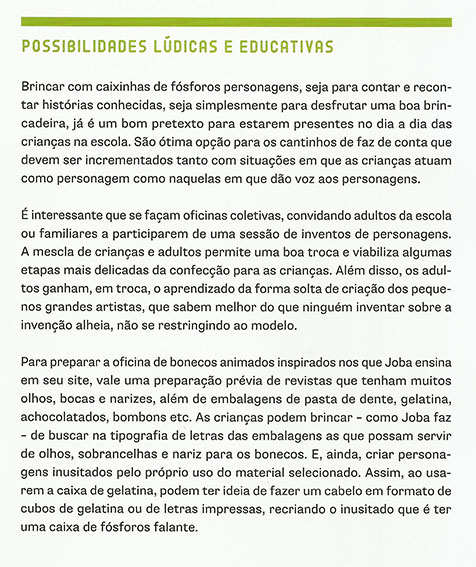 POSSIBILIDADES LÚDICAS E EDUCATIVAS

Brincar com caixinhas de fósforos personagens, seja para contar e recontar histórias conhecidas, seja simplesmente para desfrutar uma boa brincadeira, já é um bom pretexto para estarem presentes no dia a dia das crianças na escola. São ótima opção para os cantinhos de faz de conta que devem ser incrementados tanto com situações em que as crianças atuam como personagem como naquelas em que dão voz aos personagens.

É interessante que se façam oficinas coletivas, convidando adultos da escola ou familiares a participarem de uma sessão de inventos de personagens. A mescla de crianças e adultos permite uma boa troca e viabiliza algumas etapas mais delicadas da confecção para as crianças. Além disso, os adultos ganham, em troca, o aprendizado da forma solta de criação dos pequenos grandes artistas, que sabem melhor do que ninguém inventar sobre a invenção alheia, não se restringindo ao modelo.

Para preparar a oficina de bonecos animados inspirados nos que Joba ensina em seu site, vale uma preparação prévia de revistas que tenham muitos olhos, bocas e narizes, além de embalagens de pasta de dente, gelatina, achocolatados, bombons etc. As crianças podem brincar – como Joba faz – de buscar na tipografia de letras das embalagens as que possam servir de olhos, sobrancelhas e nariz para os bonecos. E, ainda, criar personagens inusitados pelo próprio uso do material selecionado. Assim, ao usarem a caixa de gelatina, podem ter ideia de fazer um cabelo em formato de cubos de gelatina ou de letras impressas, recriando o inusitado que é ter uma caixa de fósforos falante.